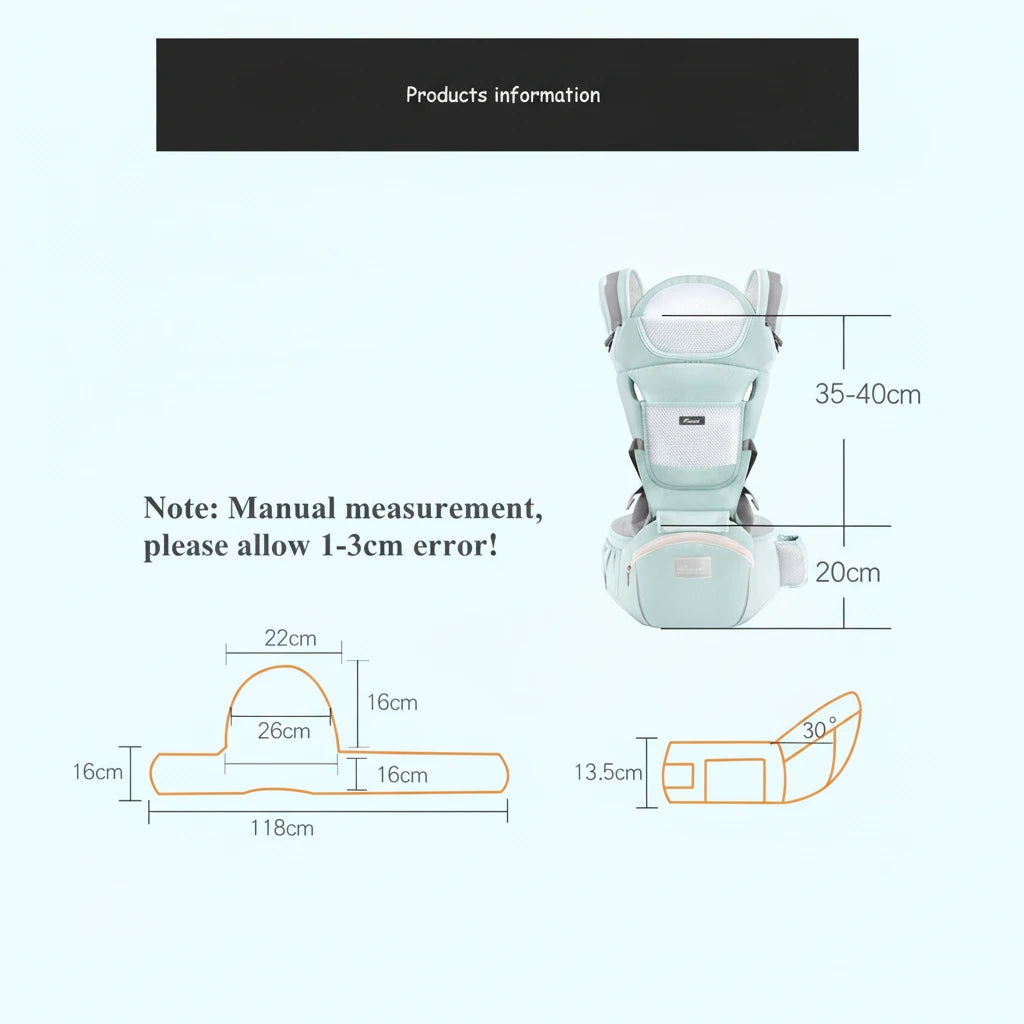 Products information

35-40cm

20cm

Note: Manual measurement, please allow 1-3cm error!

22cm

16cm

26cm

16cm

16cm

118cm

30°

13.5cm